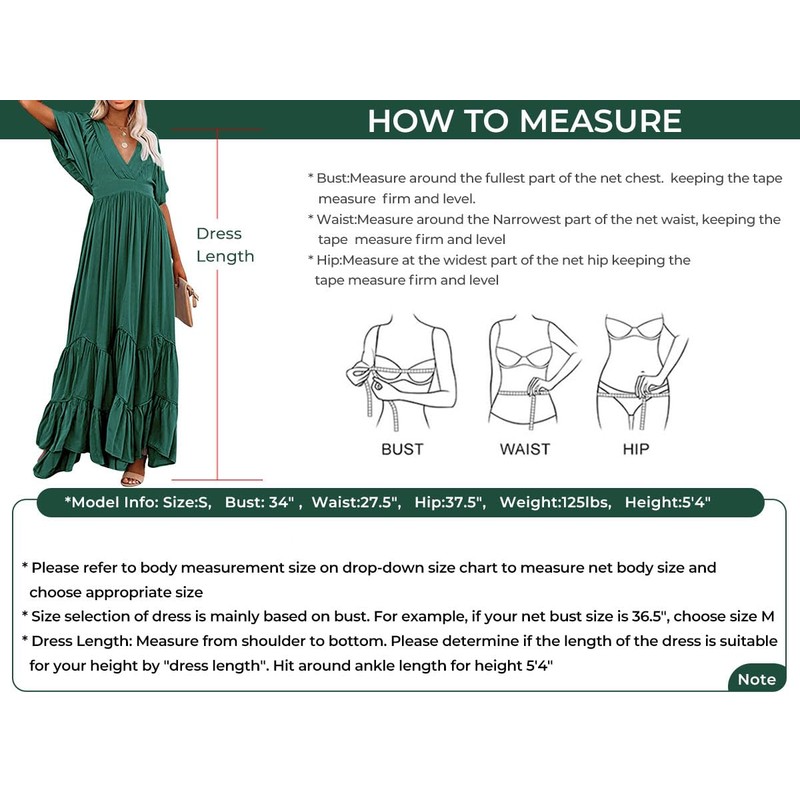 HOW TO MEASURE

Dress Length

* Bust:Measure around the fullest part of the net chest. keeping the tape measure firm and level.

* Waist:Measure around the Narrowest part of the net waist, keeping the tape measure firm and level

* Hip:Measure at the widest part of the net hip keeping the tape measure firm and level

BUST

WAIST

HIP

*Model Info: Size:S, Bust: 34" , Waist:27.5", Hip:37.5", Weight:125lbs, Height:5'4"

* Please refer to body measurement size on drop-down size chart to measure net body size and choose appropriate size

* Size selection of dress is mainly based on bust. For example, if your net bust size is 36.5", choose size M

* Dress Length: Measure from shoulder to bottom. Please determine if the length of the dress is suitable for your height by "dress length". Hit around ankle length for height 5'4"

Note